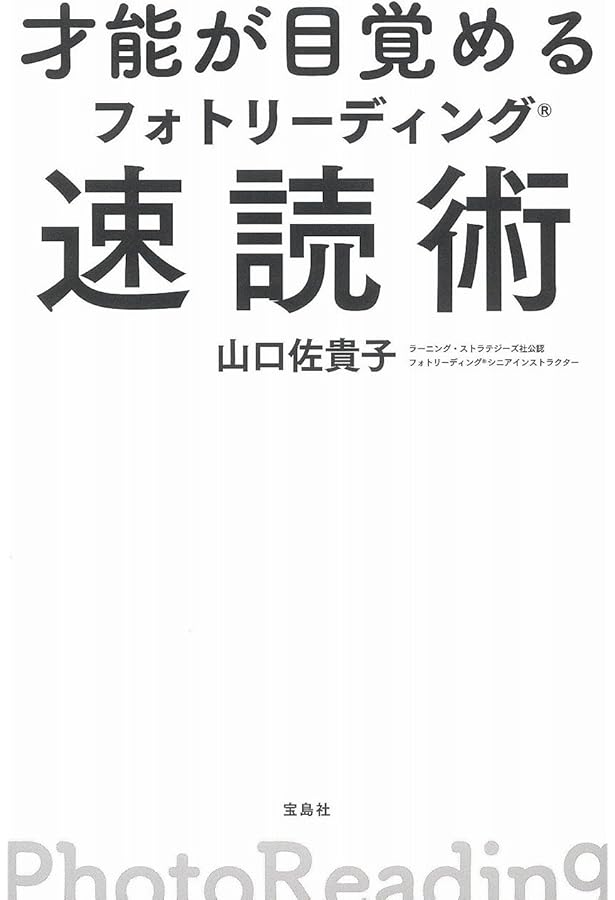 才能が目覚める
フォトリーディング®
速読術

山口佐貴子
ラーニング・ストラテジーズ社公認
フォトリーディング®シニアインストラクター

宝島社

PhotoReading